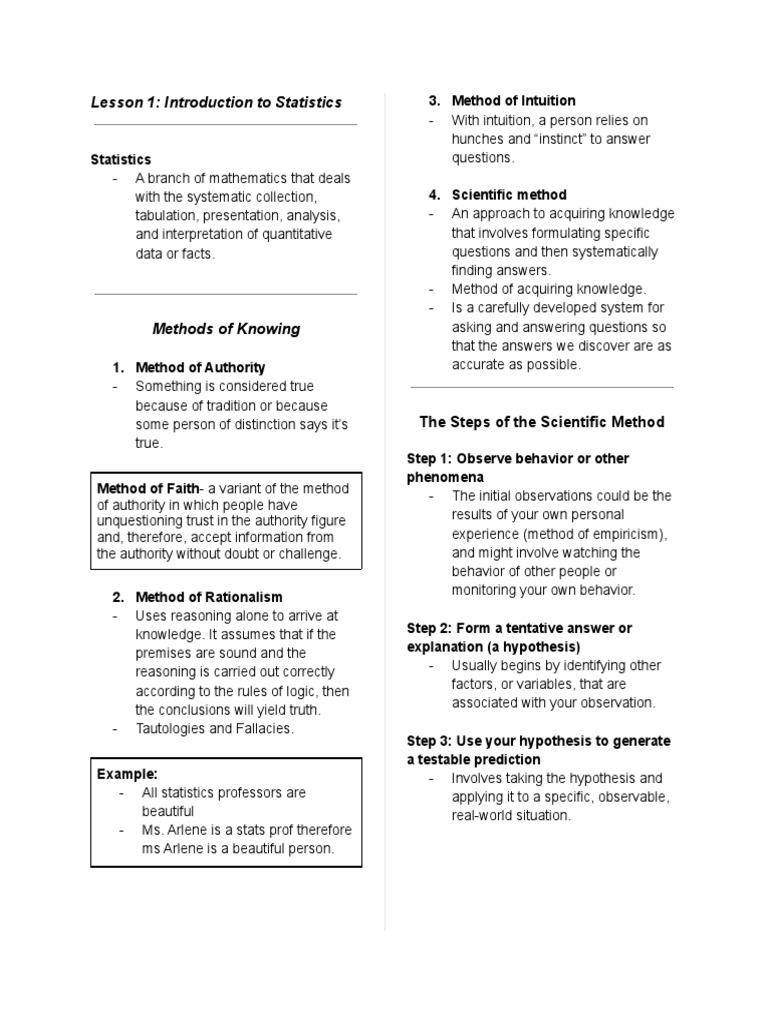 Lesson 1: Introduction to Statistics

Statistics
- A branch of mathematics that deals with the systematic collection, tabulation, presentation, analysis, and interpretation of quantitative data or facts.

Methods of Knowing

1. Method of Authority
- Something is considered true because of tradition or because some person of distinction says it's true.

Method of Faith- a variant of the method of authority in which people have unquestioning trust in the authority figure and, therefore, accept information from the authority without doubt or challenge.

2. Method of Rationalism
- Uses reasoning alone to arrive at knowledge. It assumes that if the premises are sound and the reasoning is carried out correctly according to the rules of logic, then the conclusions will yield truth.
- Tautologies and Fallacies.

Example:
- All statistics professors are beautiful
- Ms. Arlene is a stats prof therefore ms Arlene is a beautiful person.

3. Method of Intuition
- With intuition, a person relies on hunches and "instinct" to answer questions.

4. Scientific method
- An approach to acquiring knowledge that involves formulating specific questions and then systematically finding answers.
- Method of acquiring knowledge.
- Is a carefully developed system for asking and answering questions so that the answers we discover are as accurate as possible.

The Steps of the Scientific Method

Step 1: Observe behavior or other phenomena
- The initial observations could be the results of your own personal experience (method of empiricism), and might involve watching the behavior of other people or monitoring your own behavior.

Step 2: Form a tentative answer or explanation (a hypothesis)
- Usually begins by identifying other factors, or variables, that are associated with your observation.

Step 3: Use your hypothesis to generate a testable prediction
- Involves taking the hypothesis and applying it to a specific, observable, real-world situation.